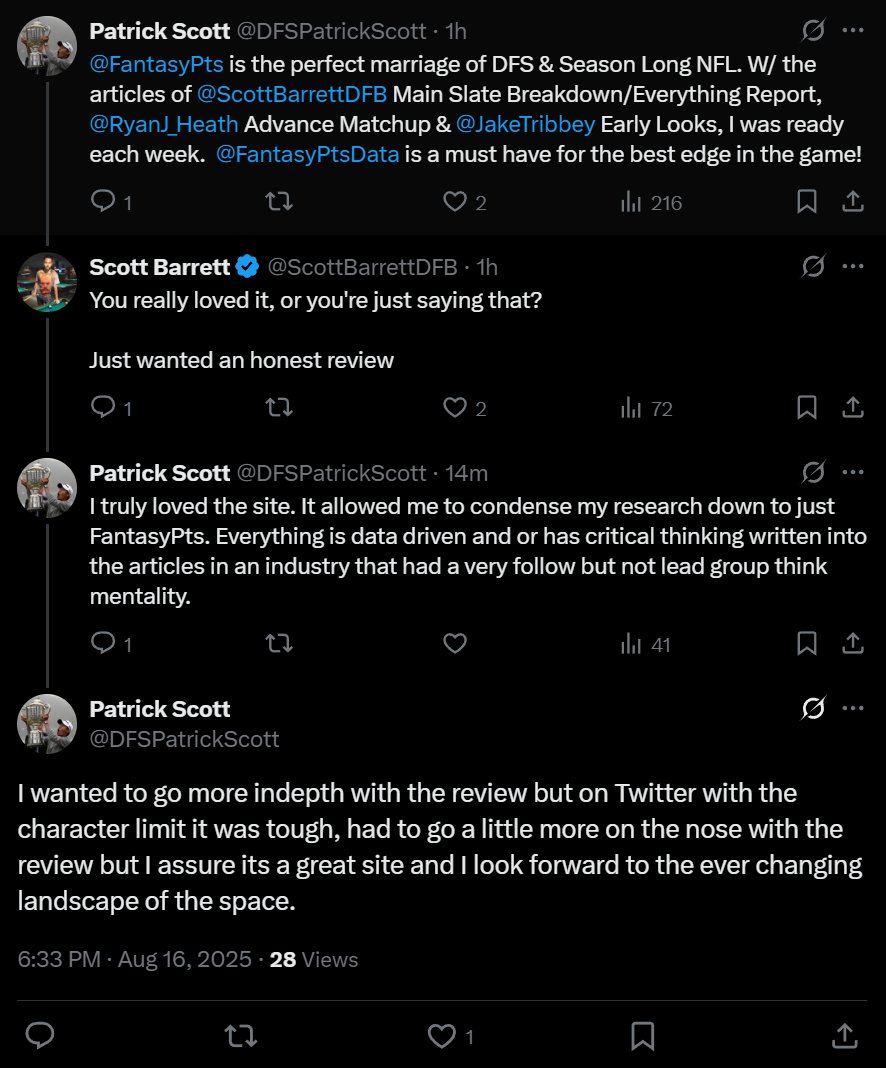 Patrick Scott @DFSPatrickScott · 1h

@FantasyPts is the perfect marriage of DFS & Season Long NFL. W/ the articles of @ScottBarrettDFB Main Slate Breakdown/Everything Report, @RyanJ_Heath Advance Matchup & @JakeTribbey Early Looks, I was ready each week. @FantasyPtsData is a must have for the best edge in the game!

1 2 216

Scott Barrett @ScottBarrettDFB · 1h

You really loved it, or you're just saying that?

Just wanted an honest review

1 2 72

Patrick Scott @DFSPatrickScott · 14m

I truly loved the site. It allowed me to condense my research down to just FantasyPts. Everything is data driven and or has critical thinking written into the articles in an industry that had a very follow but not lead group think mentality.

1 41

Patrick Scott
@DFSPatrickScott

I wanted to go more indepth with the review but on Twitter with the character limit it was tough, had to go a little more on the nose with the review but I assure its a great site and I look forward to the ever changing landscape of the space.

6:33 PM · Aug 16, 2025 · 28 Views

1